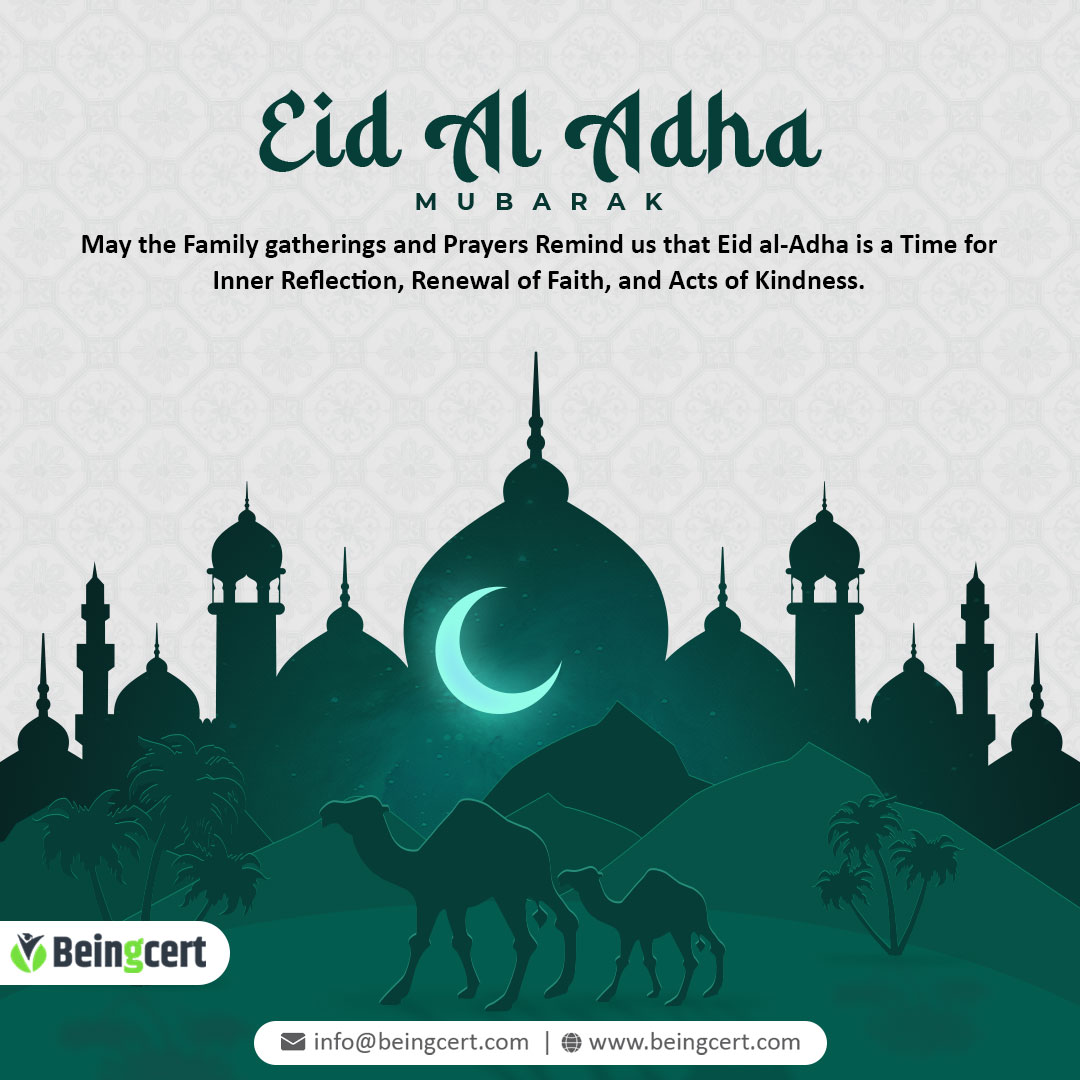 Eid Al Adha
MUBARAK

May the Family gatherings and Prayers Remind us that Eid al-Adha is a Time for Inner Reflection, Renewal of Faith, and Acts of Kindness.

Beingcert

info@beingcert.com | www.beingcert.com